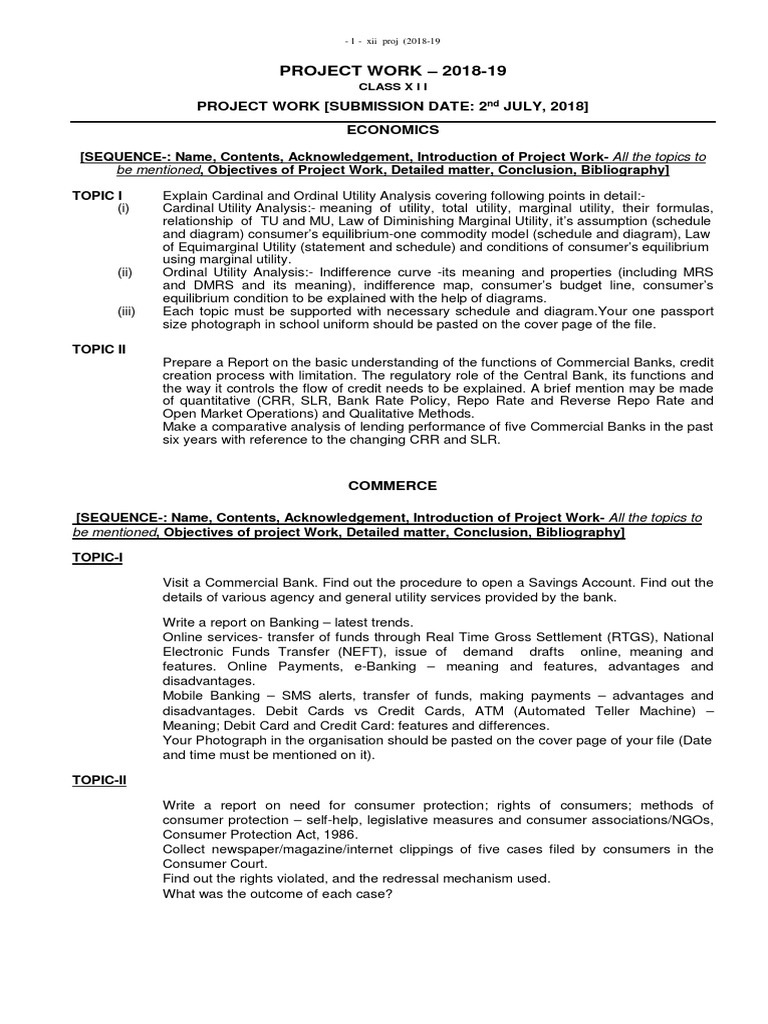 - 1 - xii proj (2018-19

PROJECT WORK – 2018-19
CLASS X I I
PROJECT WORK [SUBMISSION DATE: 2$^{nd}$ JULY, 2018]
ECONOMICS

[SEQUENCE-: Name, Contents, Acknowledgement, Introduction of Project Work- All the topics to be mentioned, Objectives of Project Work, Detailed matter, Conclusion, Bibliography]

TOPIC I Explain Cardinal and Ordinal Utility Analysis covering following points in detail:-
(i) Cardinal Utility Analysis:- meaning of utility, total utility, marginal utility, their formulas, relationship of TU and MU, Law of Diminishing Marginal Utility, it's assumption (schedule and diagram) consumer's equilibrium-one commodity model (schedule and diagram), Law of Equimarginal Utility (statement and schedule) and conditions of consumer's equilibrium using marginal utility.
(ii) Ordinal Utility Analysis:- Indifference curve -its meaning and properties (including MRS and DMRS and its meaning), indifference map, consumer's budget line, consumer's equilibrium condition to be explained with the help of diagrams.
(iii) Each topic must be supported with necessary schedule and diagram.Your one passport size photograph in school uniform should be pasted on the cover page of the file.

TOPIC II
Prepare a Report on the basic understanding of the functions of Commercial Banks, credit creation process with limitation. The regulatory role of the Central Bank, its functions and the way it controls the flow of credit needs to be explained. A brief mention may be made of quantitative (CRR, SLR, Bank Rate Policy, Repo Rate and Reverse Repo Rate and Open Market Operations) and Qualitative Methods.
Make a comparative analysis of lending performance of five Commercial Banks in the past six years with reference to the changing CRR and SLR.

COMMERCE

[SEQUENCE-: Name, Contents, Acknowledgement, Introduction of Project Work- All the topics to be mentioned, Objectives of project Work, Detailed matter, Conclusion, Bibliography]

TOPIC-I

Visit a Commercial Bank. Find out the procedure to open a Savings Account. Find out the details of various agency and general utility services provided by the bank.

Write a report on Banking – latest trends.
Online services- transfer of funds through Real Time Gross Settlement (RTGS), National Electronic Funds Transfer (NEFT), issue of demand drafts online, meaning and features. Online Payments, e-Banking – meaning and features, advantages and disadvantages.
Mobile Banking – SMS alerts, transfer of funds, making payments – advantages and disadvantages. Debit Cards vs Credit Cards, ATM (Automated Teller Machine) – Meaning; Debit Card and Credit Card: features and differences.
Your Photograph in the organisation should be pasted on the cover page of your file (Date and time must be mentioned on it).

TOPIC-II

Write a report on need for consumer protection; rights of consumers; methods of consumer protection – self-help, legislative measures and consumer associations/NGOs, Consumer Protection Act, 1986.
Collect newspaper/magazine/internet clippings of five cases filed by consumers in the Consumer Court.
Find out the rights violated, and the redressal mechanism used.
What was the outcome of each case?